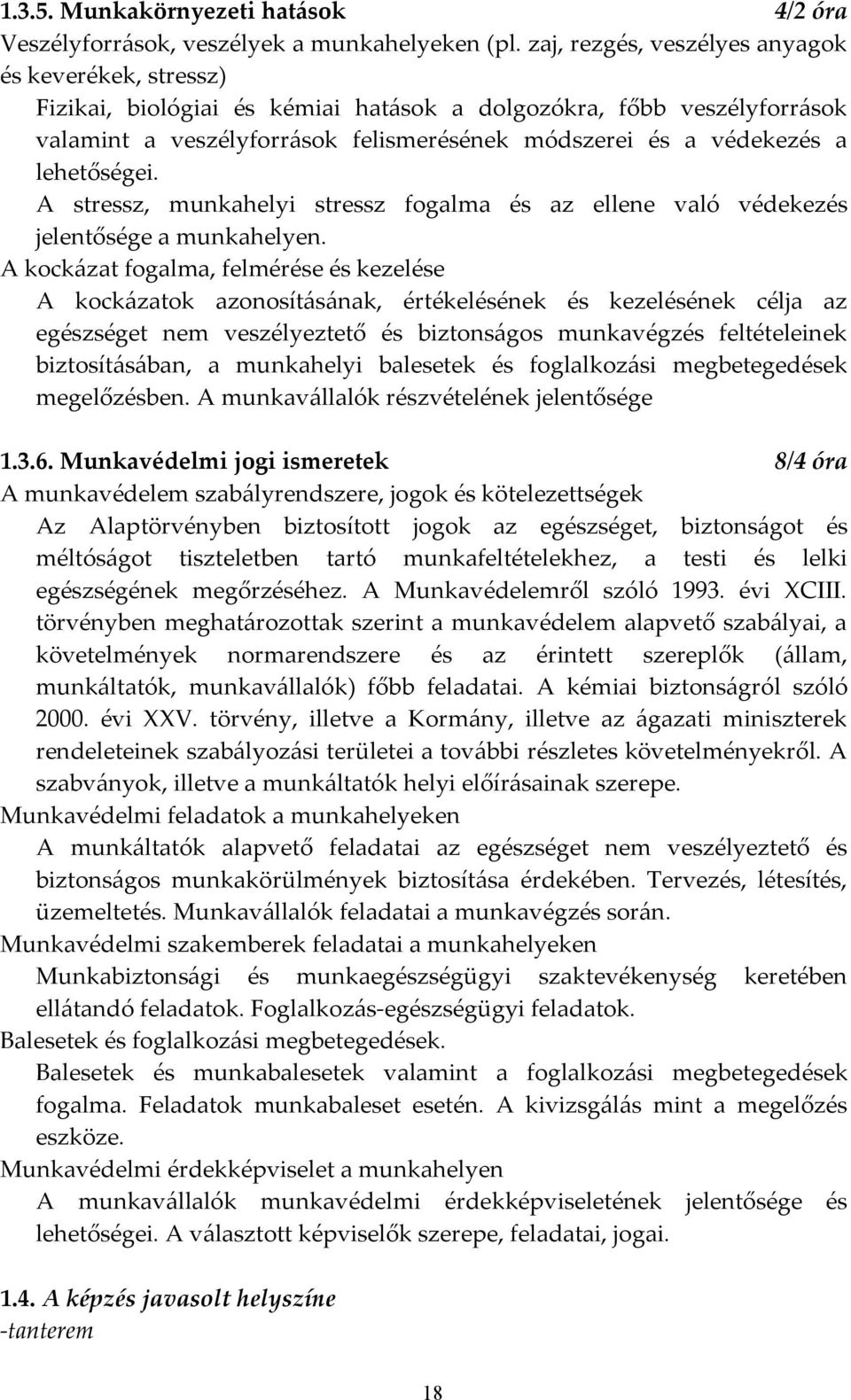 1.3.5. Munkakörnyezeti hatások 4/2 óra

Veszélyforrások, veszélyek a munkahelyeken (pl. zaj, rezgés, veszélyes anyagok és keverékek, stressz)

Fizikai, biológiai és kémiai hatások a dolgozókra, főbb veszélyforrások valamint a veszélyforrások felismerésének módszerei és a védekezés a lehetőségei.

A stressz, munkahelyi stressz fogalma és az ellene való védekezés jelentősége a munkahelyen.

A kockázat fogalma, felmérése és kezelése

A kockázatok azonosításának, értékelésének és kezelésének célja az egészséget nem veszélyeztető és biztonságos munkavégzés feltételeinek biztosításában, a munkahelyi balesetek és foglalkozási megbetegedések megelőzésben. A munkavállalók részvételének jelentősége

1.3.6. Munkavédelmi jogi ismeretek 8/4 óra

A munkavédelem szabályrendszere, jogok és kötelezettségek

Az Alaptörvényben biztosított jogok az egészséget, biztonságot és méltóságot tiszteletben tartó munkafeltételekhez, a testi és lelki egészségének megőrzéséhez. A Munkavédelemről szóló 1993. évi XCIII. törvényben meghatározottak szerint a munkavédelem alapvető szabályai, a követelmények normarendszere és az érintett szereplők (állam, munkáltatók, munkavállalók) főbb feladatai. A kémiai biztonságról szóló 2000. évi XXV. törvény, illetve a Kormány, illetve az ágazati miniszterek rendeleteinek szabályozási területei a további részletes követelményekről. A szabványok, illetve a munkáltatók helyi előírásainak szerepe.

Munkavédelmi feladatok a munkahelyeken

A munkáltatók alapvető feladatai az egészséget nem veszélyeztető és biztonságos munkakörülmények biztosítása érdekében. Tervezés, létesítés, üzemeltetés. Munkavállalók feladatai a munkavégzés során.

Munkavédelmi szakemberek feladatai a munkahelyeken

Munkabiztonsági és munkaegészségügyi szaktevékenység keretében ellátandó feladatok. Foglalkozás-egészségügyi feladatok.

Balesetek és foglalkozási megbetegedések.

Balesetek és munkabalesetek valamint a foglalkozási megbetegedések fogalma. Feladatok munkabaleset esetén. A kivizsgálás mint a megelőzés eszköze.

Munkavédelmi érdekképviselet a munkahelyen

A munkavállalók munkavédelmi érdekképviseletének jelentősége és lehetőségei. A választott képviselők szerepe, feladatai, jogai.

1.4. A képzés javasolt helyszíne

-tanterem

18